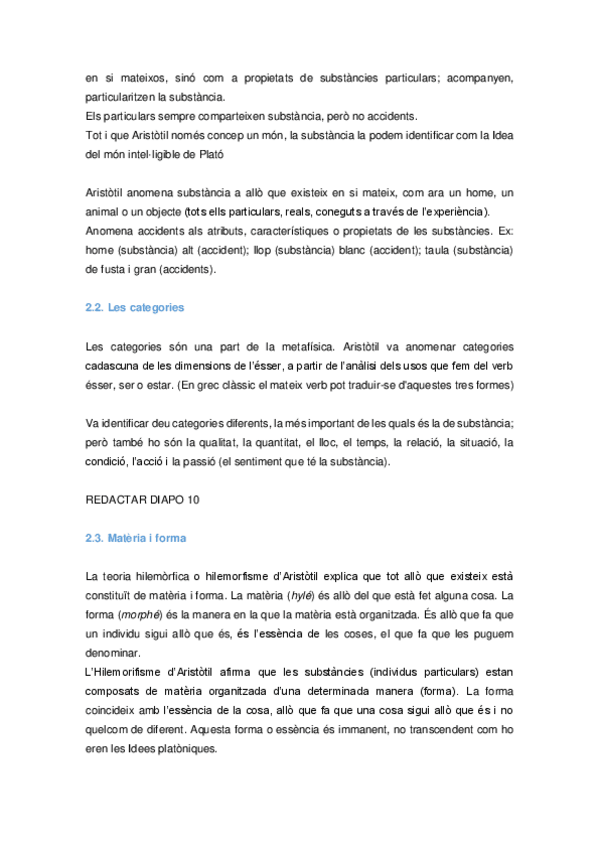 en si mateixos, sinó com a propietats de substàncies particulars; acompanyen, particularitzen la substància.
Els particulars sempre comparteixen substància, però no accidents.
Tot i que Aristòtil només concep un món, la substància la podem identificar com la Idea del món intel·ligible de Plató

Aristòtil anomena substància a allò que existeix en si mateix, com ara un home, un animal o un objecte (tots ells particulars, reals, coneguts a través de l'experiència).
Anomena accidents als atributs, característiques o propietats de les substàncies. Ex: home (substància) alt (accident); llop (substància) blanc (accident); taula (substància) de fusta i gran (accidents).

2.2. Les categories

Les categories són una part de la metafísica. Aristòtil va anomenar categories cadascuna de les dimensions de l'ésser, a partir de l'anàlisi dels usos que fem del verb ésser, ser o estar. (En grec clàssic el mateix verb pot traduir-se d'aquestes tres formes)

Va identificar deu categories diferents, la més important de les quals és la de substància; però també ho són la qualitat, la quantitat, el lloc, el temps, la relació, la situació, la condició, l'acció i la passió (el sentiment que té la substància).

REDACTAR DIAPO 10

2.3. Matèria i forma

La teoria hilemòrfica o hilemorfisme d'Aristòtil explica que tot allò que existeix està constituït de matèria i forma. La matèria (hylé) és allò del que està fet alguna cosa. La forma (morphé) és la manera en la que la matèria està organitzada. És allò que fa que un individu sigui allò que és, és l'essència de les coses, el que fa que les puguem denominar.
L'Hilemorifisme d'Aristòtil afirma que les substàncies (individus particulars) estan composats de matèria organitzada d'una determinada manera (forma). La forma coincideix amb l'essència de la cosa, allò que fa que una cosa sigui allò que és i no quelcom de diferent. Aquesta forma o essència és immanent, no transcendent com ho eren les Idees platòniques.